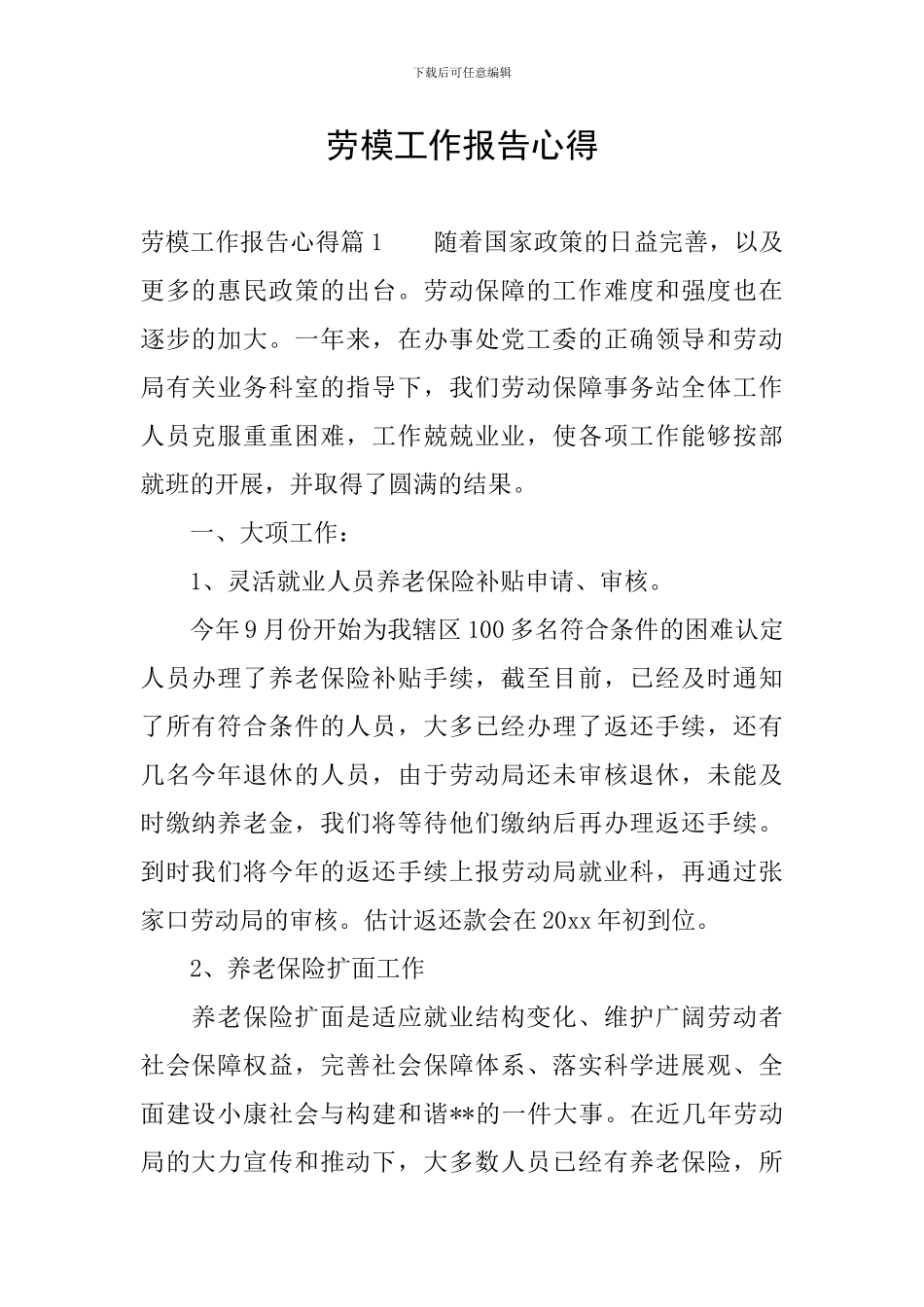 下载后可任意编辑

劳模工作报告心得

劳模工作报告心得篇1 随着国家政策的日益完善，以及更多的惠民政策的出台。劳动保障的工作难度和强度也在逐步的加大。一年来，在办事处党工委的正确领导和劳动局有关业务科室的指导下，我们劳动保障事务站全体工作人员克服重重困难，工作兢兢业业，使各项工作能够按部就班的开展，并取得了圆满的结果。

一、大项工作：

1、灵活就业人员养老保险补贴申请、审核。

今年9月份开始为我辖区100多名符合条件的困难认定人员办理了养老保险补贴手续，截至目前，已经及时通知了所有符合条件的人员，大多已经办理了返还手续，还有几名今年退休的人员，由于劳动局还未审核退休，未能及时缴纳养老金，我们将等待他们缴纳后再办理返还手续。到时我们将今年的返还手续上报劳动局就业科，再通过张家口劳动局的审核。估计返还款会在20xx年初到位。

2、养老保险扩面工作

养老保险扩面是适应就业结构变化、维护广阔劳动者社会保障权益，完善社会保障体系、落实科学进展观、全面建设小康社会与构建和谐**的一件大事。在近几年劳动局的大力宣传和推动下，大多数人员已经有养老保险，所